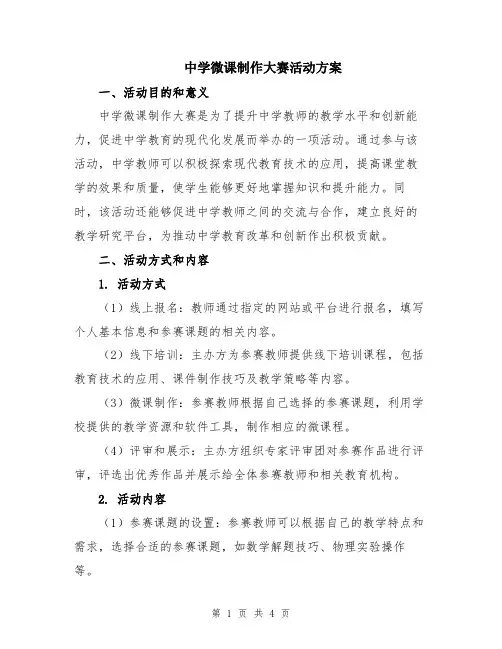 中学微课制作大赛活动方案

一、活动目的和意义

中学微课制作大赛是为了提升中学教师的教学水平和创新能力，促进中学教育的现代化发展而举办的一项活动。通过参与该活动，中学教师可以积极探索现代教育技术的应用，提高课堂教学的效果和质量，使学生能够更好地掌握知识和提升能力。同时，该活动还能够促进中学教师之间的交流与合作，建立良好的教学研究平台，为推动中学教育改革和创新作出积极贡献。

二、活动方式和内容

1. 活动方式

（1）线上报名：教师通过指定的网站或平台进行报名，填写个人基本信息和参赛课题的相关内容。

（2）线下培训：主办方为参赛教师提供线下培训课程，包括教育技术的应用、课件制作技巧及教学策略等内容。

（3）微课制作：参赛教师根据自己选择的参赛课题，利用学校提供的教学资源和软件工具，制作相应的微课程。

（4）评审和展示：主办方组织专家评审团对参赛作品进行评审，评选出优秀作品并展示给全体参赛教师和相关教育机构。

2. 活动内容

（1）参赛课题的设置：参赛教师可以根据自己的教学特点和需求，选择合适的参赛课题，如数学解题技巧、物理实验操作等。

第 1 页 共 4 页